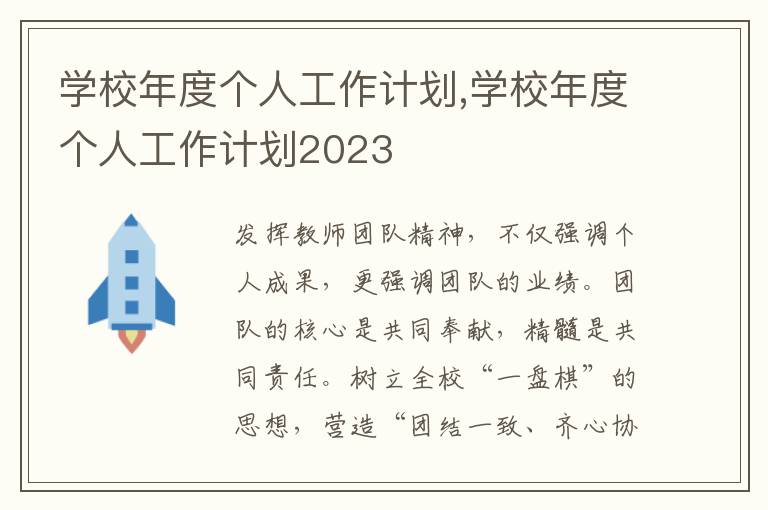 学校年度个人工作计划,学校年度个人工作计划2023

发挥教师团队精神，不仅强调个人成果，更强调团队的业绩。团队的核心是共同奉献，精髓是共同责任。树立全校“一盘棋”的思想，营造“团结一致、齐心协